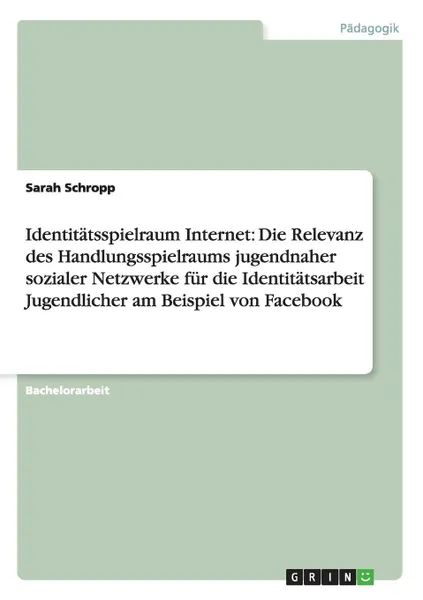 Pädagogik

Sarah Schropp

Identitätsspielraum Internet: Die Relevanz des Handlungsspielraums jugendnaher sozialer Netzwerke für die Identitätsarbeit Jugendlicher am Beispiel von Facebook

Bachelorarbeit

GRIN